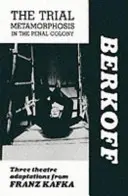 THE TRIAL
METAMORPHOSIS
IN THE PENAL COLONY

BERKOFF

Three theatre adaptations from
FRANZ KAFKA